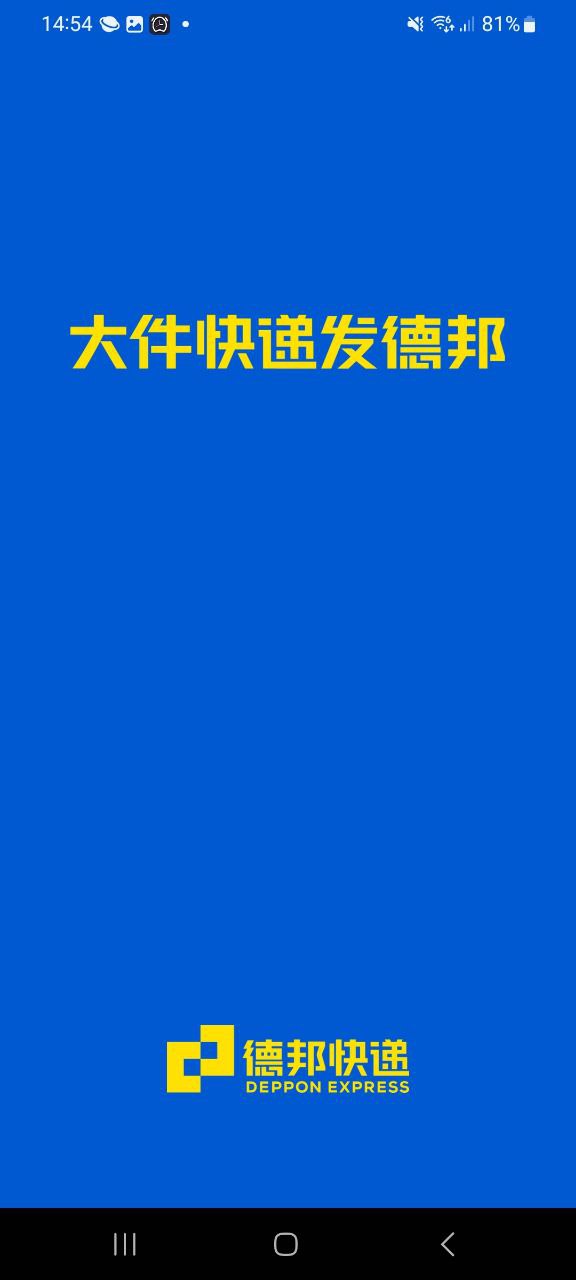 14:54 81%

大件快递发德邦

德邦快递
DEPPON EXPRESS